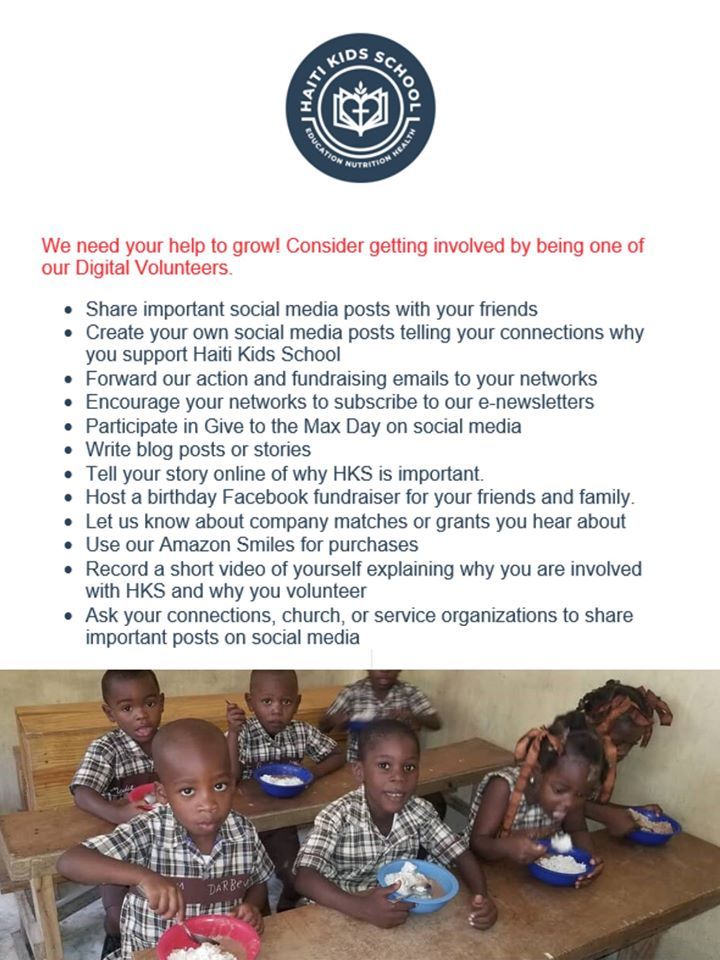 HAITI KIDS SCHOOL
EDUCATION NUTRITION HEALTH

We need your help to grow! Consider getting involved by being one of our Digital Volunteers.

• Share important social media posts with your friends
• Create your own social media posts telling your connections why you support Haiti Kids School
• Forward our action and fundraising emails to your networks
• Encourage your networks to subscribe to our e-newsletters
• Participate in Give to the Max Day on social media
• Write blog posts or stories
• Tell your story online of why HKS is important.
• Host a birthday Facebook fundraiser for your friends and family.
• Let us know about company matches or grants you hear about
• Use our Amazon Smiles for purchases
• Record a short video of yourself explaining why you are involved with HKS and why you volunteer
• Ask your connections, church, or service organizations to share important posts on social media